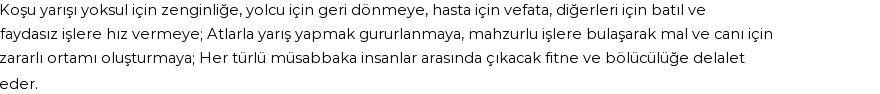 Koşu yarışı yoksul için zenginliğe, yolcu için geri dönmeye, hasta için vefata, diğerleri için batıl ve faydasız işlere hız vermeye; Atlarla yarış yapmak gururlanmaya, mahzurlu işlere bulaşarak mal ve canı için zararlı ortamı oluşturmaya; Her türlü müsabbaka insanlar arasında çıkacak fitne ve bölücülüğe delalet eder.